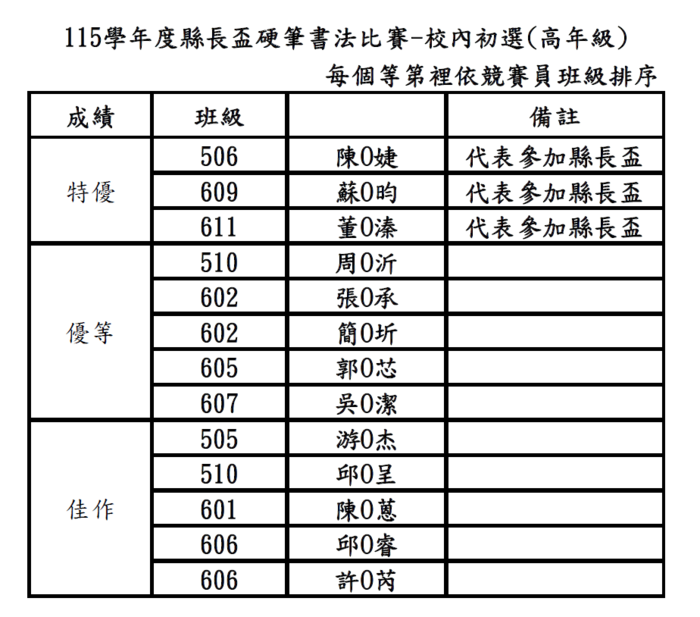 115學年度縣長盃硬筆書法比賽-校內初選(高年級)

每個等第裡依競賽員班級排序

| 成績 | 班級 | | 備註 |
|---|---|---|---|
| 特優 | 506 | 陳0婕 | 代表參加縣長盃 |
| | 609 | 蘇0昀 | 代表參加縣長盃 |
| | 611 | 董0溱 | 代表參加縣長盃 |
| 優等 | 510 | 周0沂 | |
| | 602 | 張0承 | |
| | 602 | 簡0圻 | |
| | 605 | 郭0芯 | |
| | 607 | 吳0潔 | |
| 佳作 | 505 | 游0杰 | |
| | 510 | 邱0呈 | |
| | 601 | 陳0蒽 | |
| | 606 | 邱0睿 | |
| | 606 | 許0芮 | |